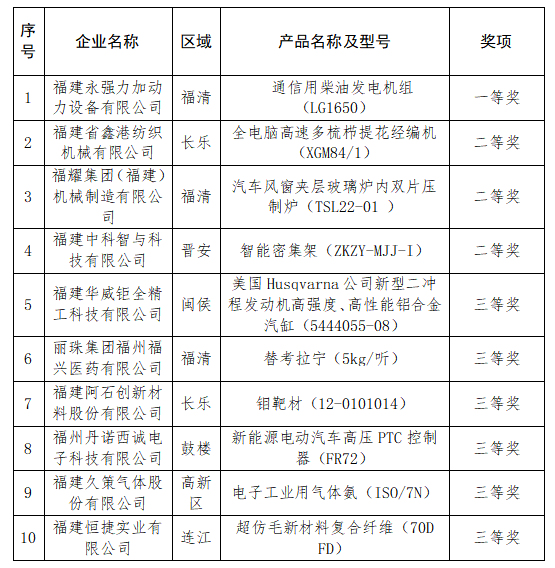 | 序号 | 企业名称 | 区域 | 产品名称及型号 | 奖项 |
|---|---|---|---|---|
| 1 | 福建永强力加动力设备有限公司 | 福清 | 通信用柴油发电机组（LG1650） | 一等奖 |
| 2 | 福建省鑫港纺织机械有限公司 | 长乐 | 全电脑高速多梳栉提花经编机（XGM84/1） | 二等奖 |
| 3 | 福耀集团（福建）机械制造有限公司 | 福清 | 汽车风窗夹层玻璃炉内双片压制炉（TSL22-01 ） | 二等奖 |
| 4 | 福建中科智与科技有限公司 | 晋安 | 智能密集架（ZKZY-MJJ-I） | 二等奖 |
| 5 | 福建华威钜全精工科技有限公司 | 闽侯 | 美国 Husqvarna 公司新型二冲程发动机高强度、高性能铝合金汽缸（5444055-08） | 三等奖 |
| 6 | 丽珠集团福州福兴医药有限公司 | 福清 | 替考拉宁（5kg/听） | 三等奖 |
| 7 | 福建阿石创新材料股份有限公司 | 长乐 | 钼靶材（12-0101014） | 三等奖 |
| 8 | 福州丹诺西诚电子科技有限公司 | 鼓楼 | 新能源电动汽车高压 PTC 控制器（FR72） | 三等奖 |
| 9 | 福建久策气体股份有限公司 | 高新区 | 电子工业用气体氨（ISO/7N） | 三等奖 |
| 10 | 福建恒捷实业有限公司 | 连江 | 超仿毛新材料复合纤维（70D FD） | 三等奖 |